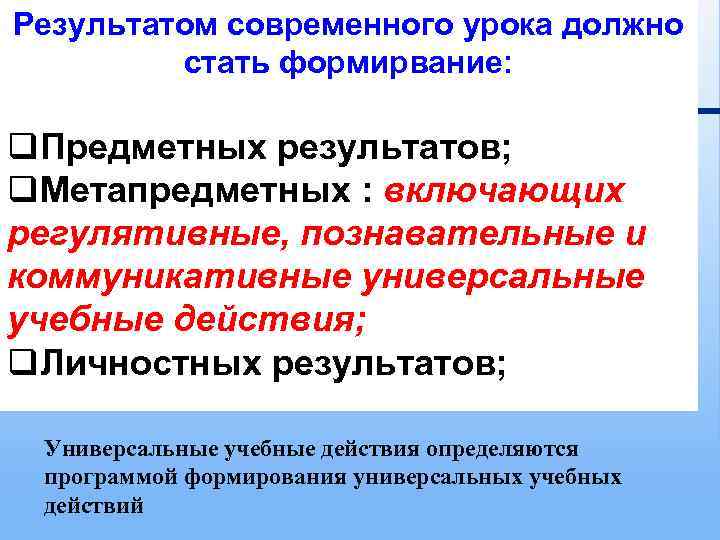 Результатом современного урока должно стать формирвание:

❑Предметных результатов;
❑Метапредметных : включающих регулятивные, познавательные и коммуникативные универсальные учебные действия;
❑Личностных результатов;

Универсальные учебные действия определяются программой формирования универсальных учебных действий